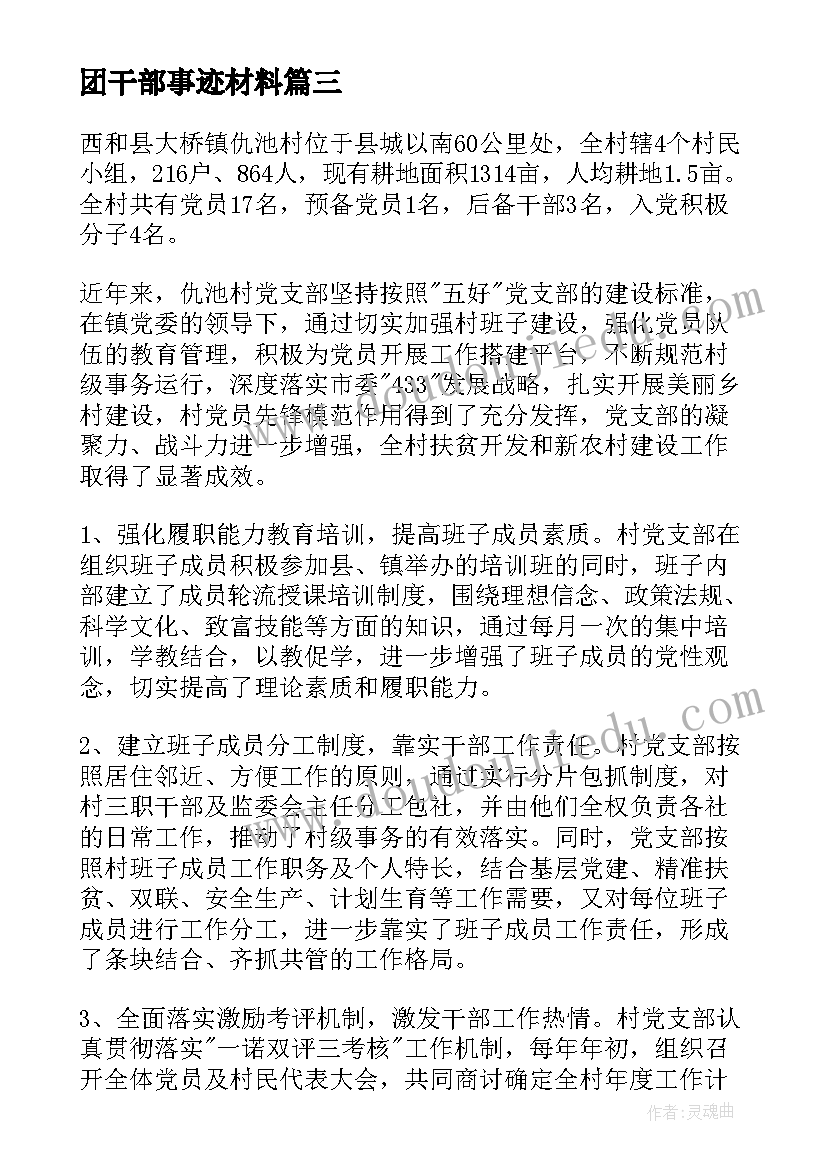 团干部事迹材料篇三

西和县大桥镇仇池村位于县城以南60公里处，全村辖4个村民小组，216户、864人，现有耕地面积1314亩，人均耕地1.5亩。全村共有党员17名，预备党员1名，后备干部3名，入党积极分子4名。

近年来，仇池村党支部坚持按照"五好"党支部的建设标准，在镇党委的领导下，通过切实加强村班子建设，强化党员队伍的教育管理，积极为党员开展工作搭建平台，不断规范村级事务运行，深度落实市委"433"发展战略，扎实开展美丽乡村建设，村党员先锋模范作用得到了充分发挥，党支部的凝聚力、战斗力进一步增强，全村扶贫开发和新农村建设工作取得了显著成效。

1、强化履职能力教育培训，提高班子成员素质。村党支部在组织班子成员积极参加县、镇举办的培训班的同时，班子内部建立了成员轮流授课培训制度，围绕理想信念、政策法规、科学文化、致富技能等方面的知识，通过每月一次的集中培训，学教结合，以教促学，进一步增强了班子成员的党性观念，切实提高了理论素质和履职能力。

2、建立班子成员分工制度，靠实干部工作责任。村党支部按照居住邻近、方便工作的原则，通过实行分片包抓制度，对村三职干部及监委会主任分工包社，并由他们全权负责各社的日常工作，推动了村级事务的有效落实。同时，党支部按照村班子成员工作职务及个人特长，结合基层党建、精准扶贫、双联、安全生产、计划生育等工作需要，又对每位班子成员进行工作分工，进一步靠实了班子成员工作责任，形成了条块结合、齐抓共管的工作格局。

3、全面落实激励考评机制，激发干部工作热情。村党支部认真贯彻落实"一诺双评三考核"工作机制，每年年初，组织召开全体党员及村民代表大会，共同商讨确定全村年度工作计

作者：灵魂曲